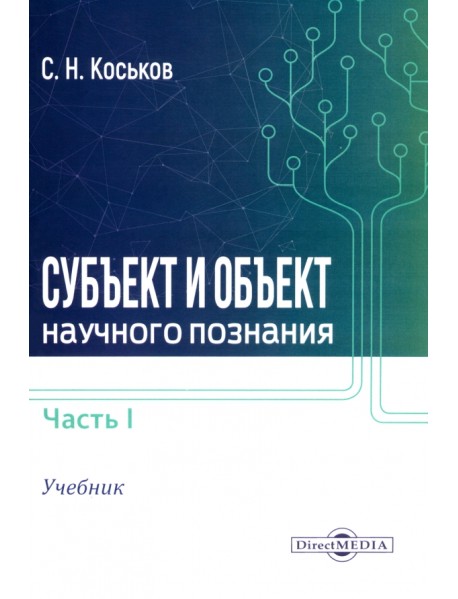 С. Н. Коськов

СУБЪЕКТ И ОБЪЕКТ научного познания

Часть I

Учебник

DirectMEDIA